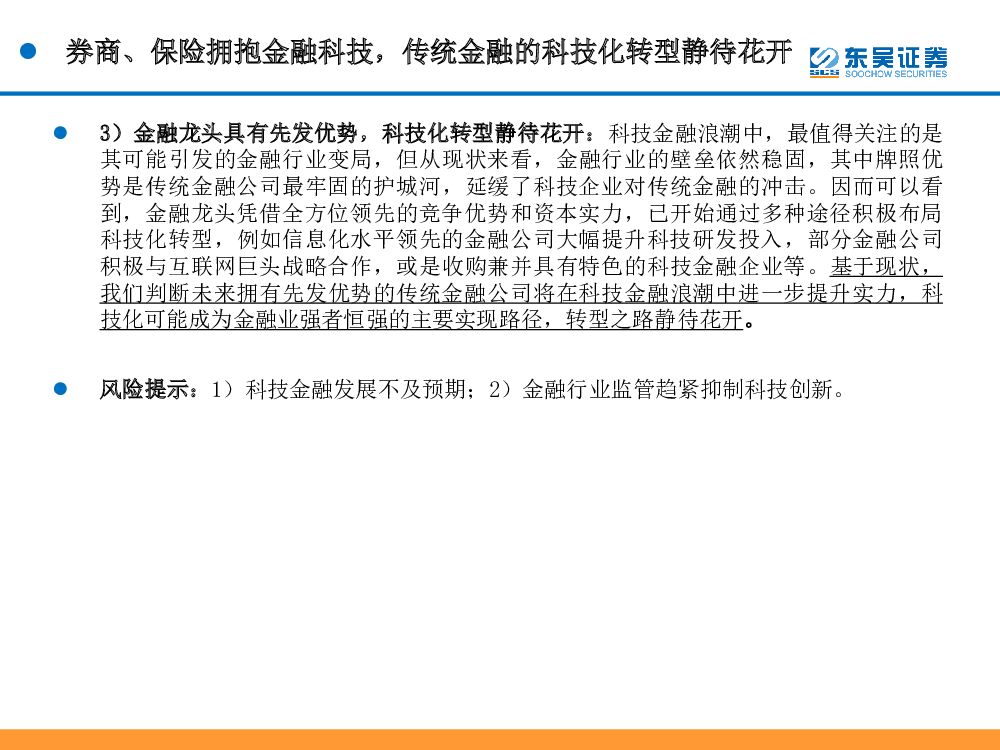 券商、保险拥抱金融科技，传统金融的科技化转型静待花开

东吴证券
SOOCHOW SECURITIES

3）金融龙头具有先发优势，科技化转型静待花开：科技金融浪潮中，最值得关注的是其可能引发的金融行业变局，但从现状来看，金融行业的壁垒依然稳固，其中牌照优势是传统金融公司最牢固的护城河，延缓了科技企业对传统金融的冲击。因而可以看到，金融龙头凭借全方位领先的竞争优势和资本实力，已开始通过多种途径积极布局科技化转型，例如信息化水平领先的金融公司大幅提升科技研发投入，部分金融公司积极与互联网巨头战略合作，或是收购兼并具有特色的科技金融企业等。基于现状，我们判断未来拥有先发优势的传统金融公司将在科技金融浪潮中进一步提升实力，科技化可能成为金融业强者恒强的主要实现路径，转型之路静待花开。

风险提示：1）科技金融发展不及预期；2）金融行业监管趋紧抑制科技创新。